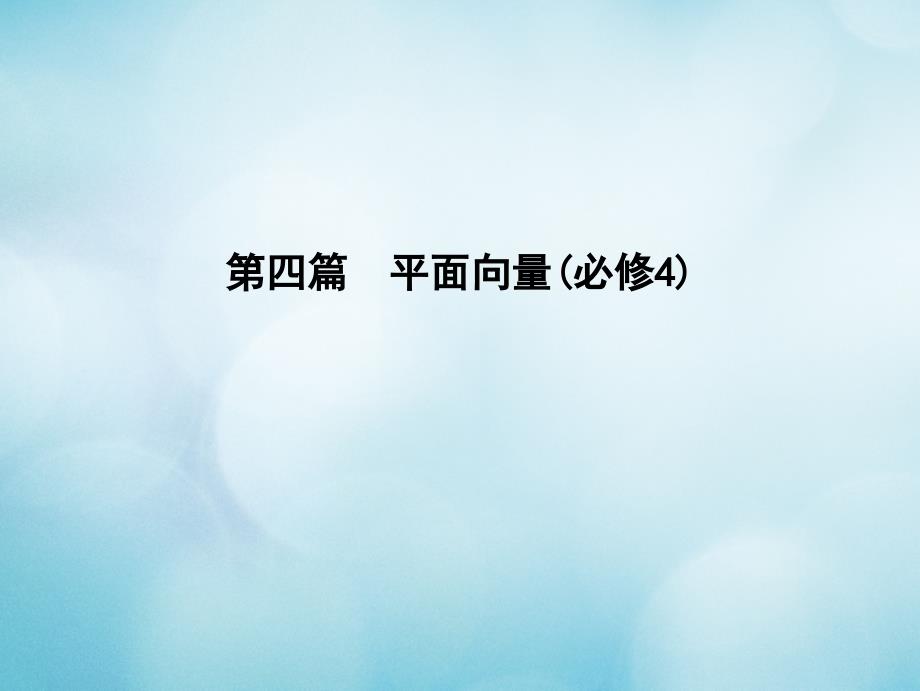 第四篇　平面向量(必修4)